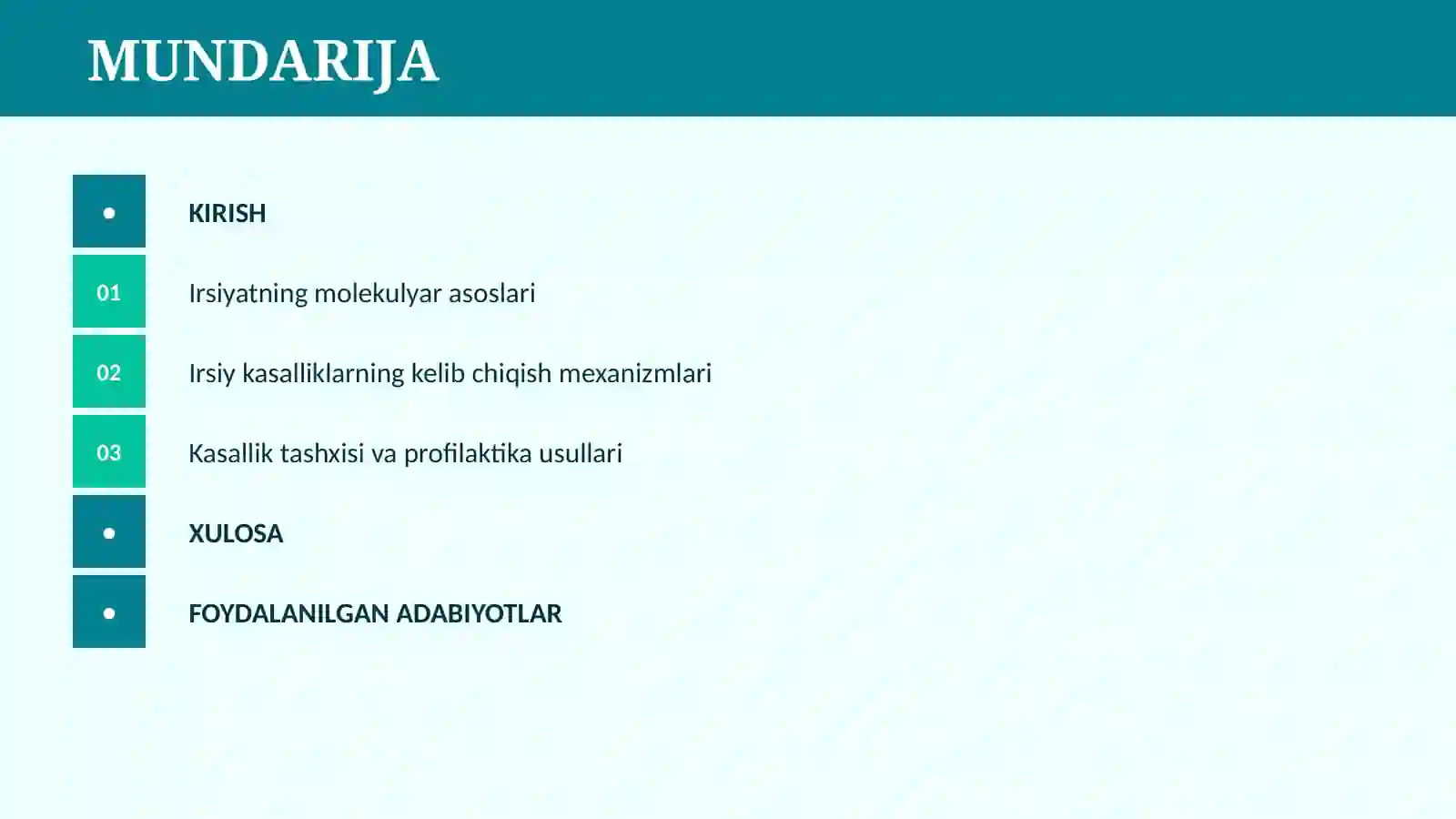 MUNDARIJA

• KIRISH

01 Irsiyatning molekulyar asoslari

02 Irsiy kasalliklarning kelib chiqish mexanizmlari

03 Kasallik tashxisi va profilaktika usullari

• XULOSA

• FOYDALANILGAN ADABIYOTLAR